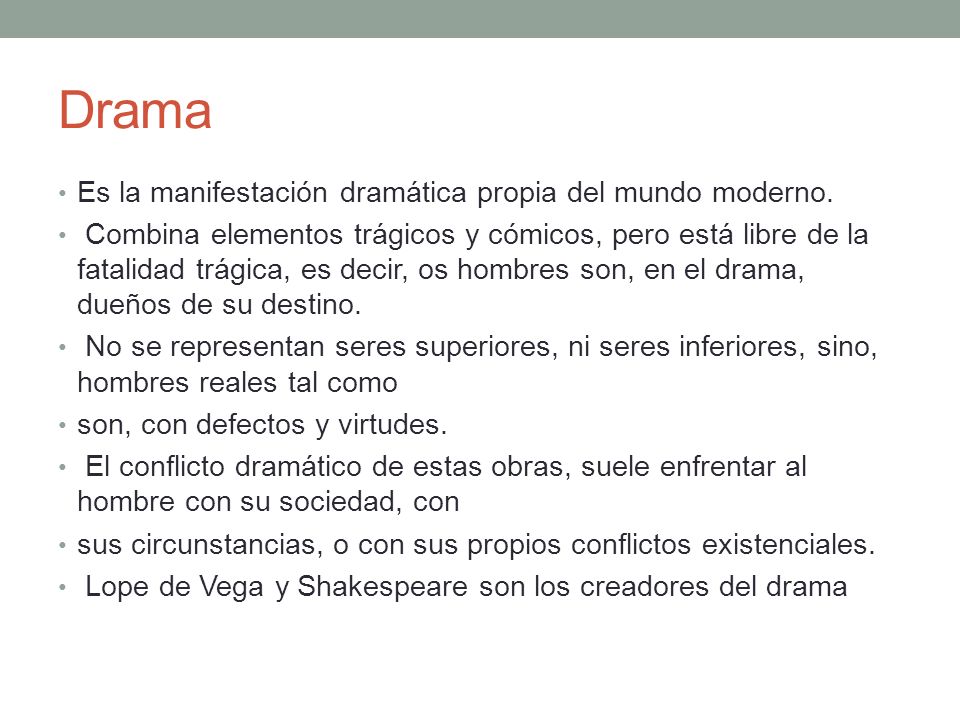 Drama

• Es la manifestación dramática propia del mundo moderno.

• Combina elementos trágicos y cómicos, pero está libre de la fatalidad trágica, es decir, os hombres son, en el drama, dueños de su destino.

• No se representan seres superiores, ni seres inferiores, sino, hombres reales tal como

• son, con defectos y virtudes.

• El conflicto dramático de estas obras, suele enfrentar al hombre con su sociedad, con

• sus circunstancias, o con sus propios conflictos existenciales.

• Lope de Vega y Shakespeare son los creadores del drama